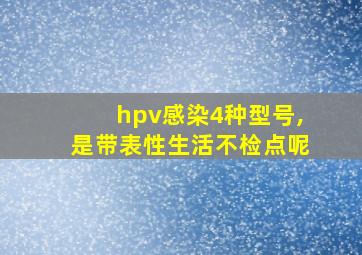 hpv感染4种型号，
是带表性生活不检点呢